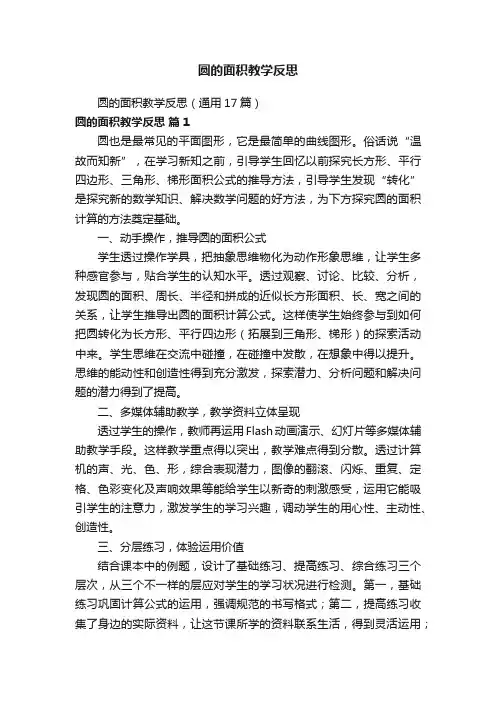 圆的面积教学反思

圆的面积教学反思（通用17篇）

圆的面积教学反思 篇1

圆也是最常见的平面图形，它是最简单的曲线图形。俗话说“温故而知新”，在学习新知之前，引导学生回忆以前探究长方形、平行四边形、三角形、梯形面积公式的推导方法，引导学生发现“转化”是探究新的数学知识、解决数学问题的好方法，为下方探究圆的面积计算的方法奠定基础。

一、动手操作，推导圆的面积公式

学生透过操作学具，把抽象思维物化为动作形象思维，让学生多种感官参与，贴合学生的认知水平。透过观察、讨论、比较、分析，发现圆的面积、周长、半径和拼成的近似长方形面积、长、宽之间的关系，让学生推导出圆的面积计算公式。这样使学生始终参与到如何把圆转化为长方形、平行四边形（拓展到三角形、梯形）的探索活动中来。学生思维在交流中碰撞，在碰撞中发散，在想象中得以提升。思维的能动性和创造性得到充分激发，探索潜力、分析问题和解决问题的潜力得到了提高。

二、多媒体辅助教学，教学资料立体呈现

透过学生的操作，教师再运用Flash动画演示、幻灯片等多媒体辅助教学手段。这样教学重点得以突出，教学难点得到分散。透过计算机的声、光、色、形，综合表现潜力，图像的翻滚、闪烁、重复、定格、色彩变化及声响效果等能给学生以新奇的刺激感受，运用它能吸引学生的注意力，激发学生的学习兴趣，调动学生的用心性、主动性、创造性。

三、分层练习，体验运用价值

结合课本中的例题，设计了基础练习、提高练习、综合练习三个层次，从三个不一样的层应对学生的学习状况进行检测。第一，基础练习巩固计算公式的运用，强调规范的书写格式；第二，提高练习收集了身边的实际资料，让这节课所学的资料联系生活，得到灵活运用；